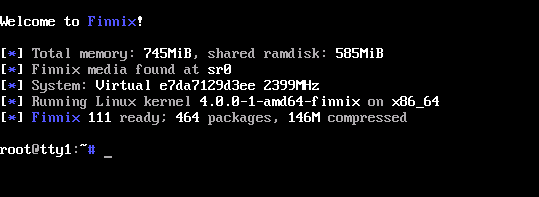 Welcome to Finnix!

[*] Total memory: 745MiB, shared ramdisk: 585MiB
[*] Finnix media found at sr0
[*] System: Virtual e7da7129d3ee 2399MHz
[*] Running Linux kernel 4.0.0-1-amd64-finnix on x86_64
[*] Finnix 111 ready; 464 packages, 146M compressed

root@tty1:~# _